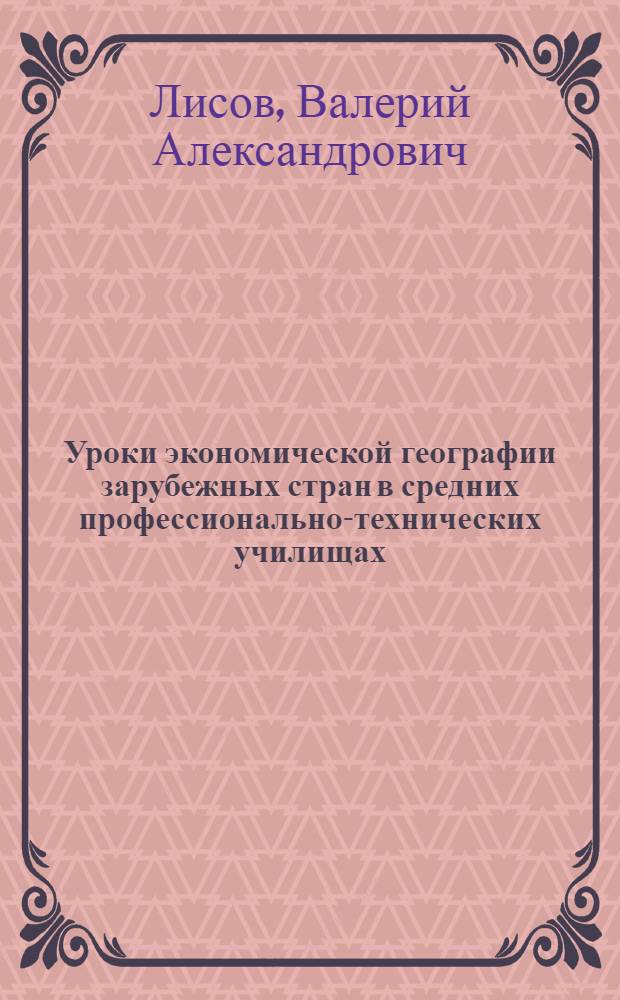 Лисов, Валерий Александрович

Уроки экономической географии зарубежных стран в средних профессионально-технических училищах